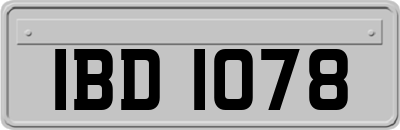 IBD 1078